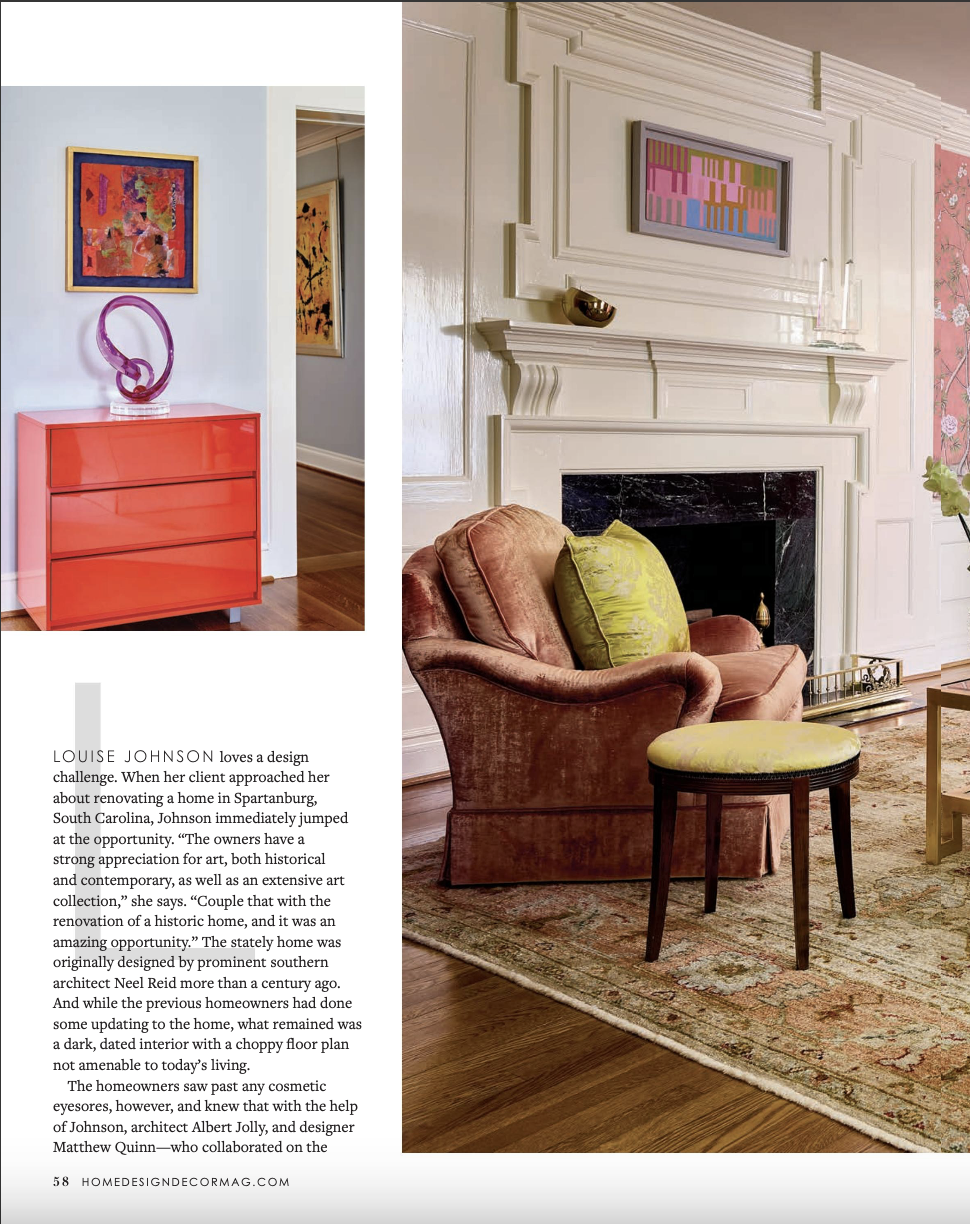 LOUISE JOHNSON loves a design challenge. When her client approached her about renovating a home in Spartanburg, South Carolina, Johnson immediately jumped at the opportunity. "The owners have a strong appreciation for art, both historical and contemporary, as well as an extensive art collection," she says. "Couple that with the renovation of a historic home, and it was an amazing opportunity." The stately home was originally designed by prominent southern architect Neel Reid more than a century ago. And while the previous homeowners had done some updating to the home, what remained was a dark, dated interior with a choppy floor plan not amenable to today's living.

The homeowners saw past any cosmetic eyesores, however, and knew that with the help of Johnson, architect Albert Jolly, and designer Matthew Quinn—who collaborated on the

58 HOMEDESIGNDECORMAG.COM